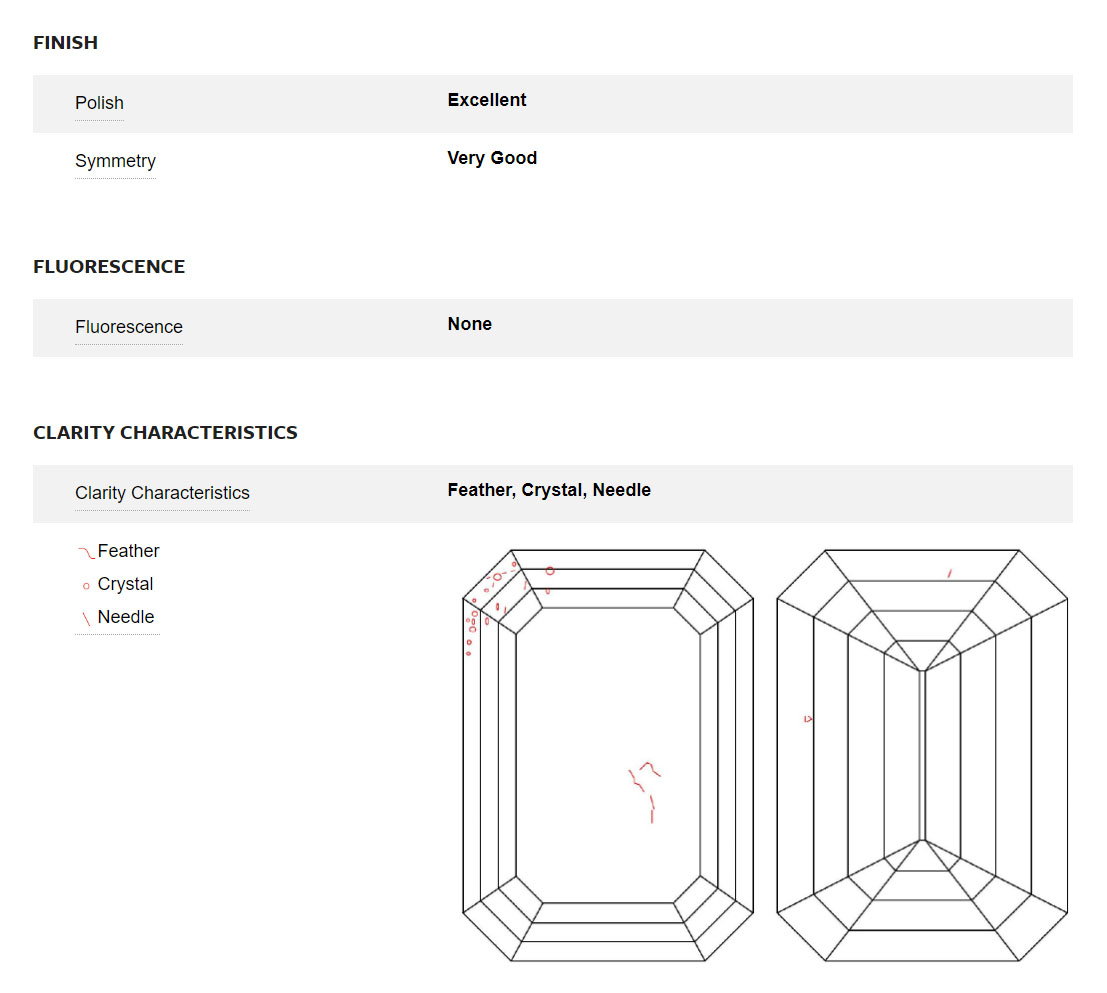 FINISH

| Polish | Excellent |
|---|---|
| Symmetry | Very Good |

FLUORESCENCE

| Fluorescence | None |
|---|---|

CLARITY CHARACTERISTICS

| Clarity Characteristics | Feather, Crystal, Needle |
|---|---|

Feather
Crystal
Needle